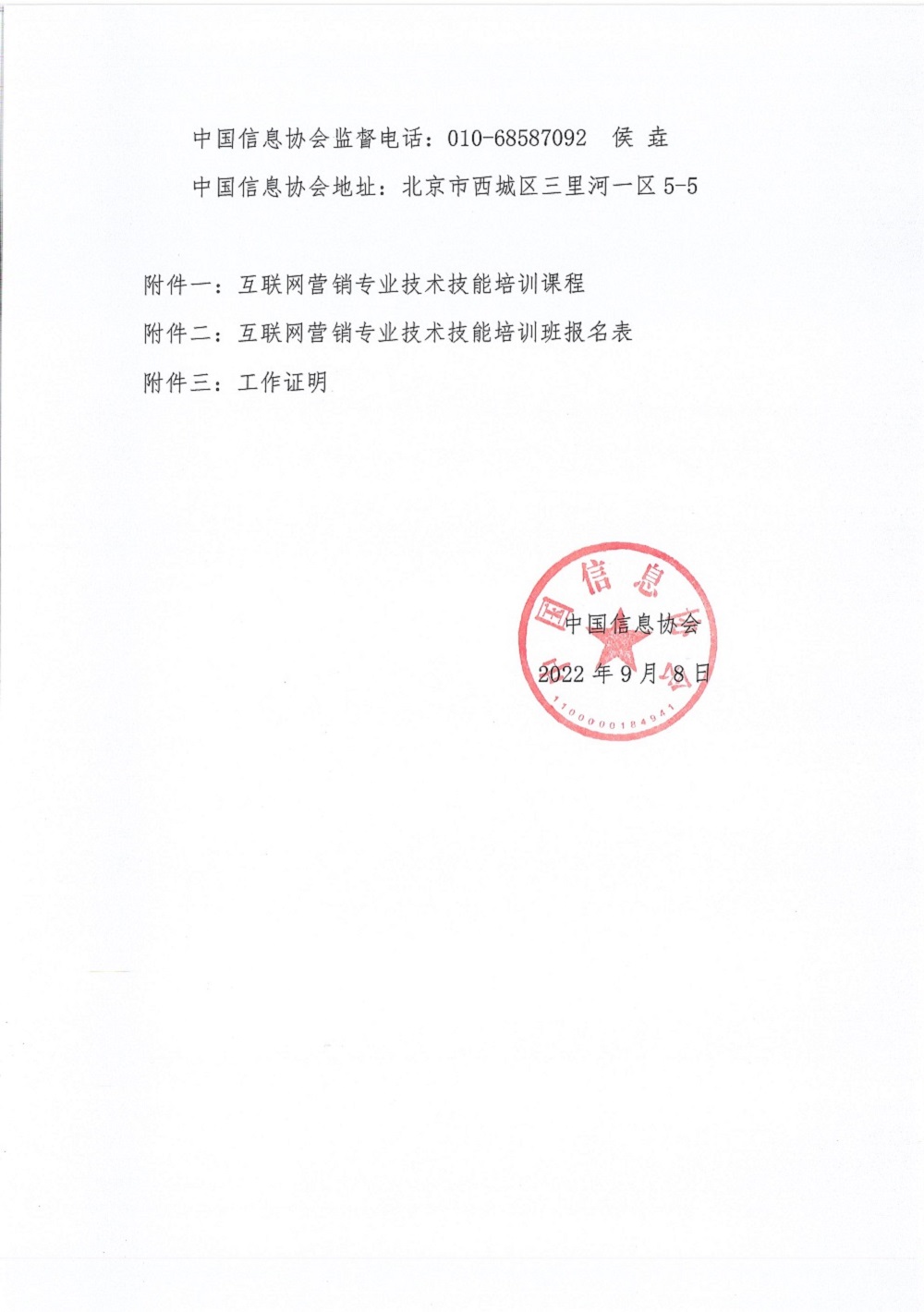 中国信息协会监督电话：010-68587092 侯 垚

中国信息协会地址：北京市西城区三里河一区 5-5

附件一：互联网营销专业技术技能培训课程

附件二：互联网营销专业技术技能培训班报名表

附件三：工作证明

中国信息协会

中国信息协会

2022 年 9 月 8 日

1100000184941